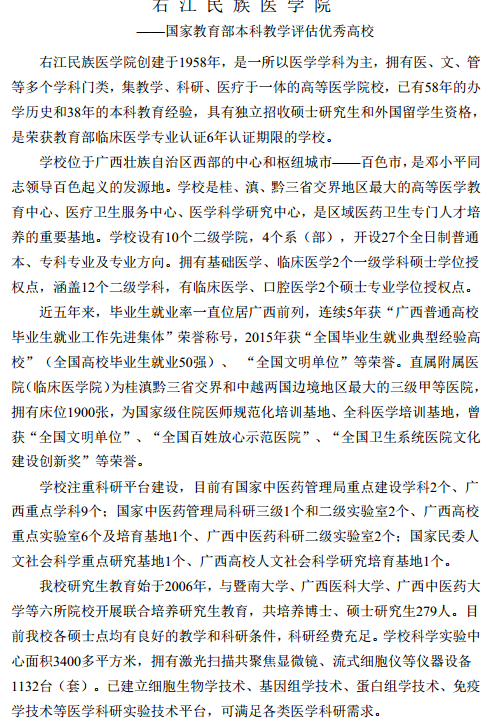 右江民族医学院

——国家教育部本科教学评估优秀高校

右江民族医学院创建于1958年，是一所以医学学科为主，拥有医、文、管等多个学科门类，集教学、科研、医疗于一体的高等医学院校，已有58年的办学历史和38年的本科教育经验，具有独立招收硕士研究生和外国留学生资格，是荣获教育部临床医学专业认证6年认证期限的学校。

学校位于广西壮族自治区西部的中心和枢纽城市——百色市，是邓小平同志领导百色起义的发源地。学校是桂、滇、黔三省交界地区最大的高等医学教育中心、医疗卫生服务中心、医学科学研究中心，是区域医药卫生专门人才培养的重要基地。学校设有10个二级学院，4个系（部），开设27个全日制普通本、专科专业及专业方向。拥有基础医学、临床医学2个一级学科硕士学位授权点，涵盖12个二级学科，有临床医学、口腔医学2个硕士专业学位授权点。

近五年来，毕业生就业率一直位居广西前列，连续5年获“广西普通高校毕业生就业工作先进集体”荣誉称号，2015年获“全国毕业生就业典型经验高校”（全国高校毕业生就业50强）、“全国文明单位”等荣誉。直属附属医院(临床医学院)为桂滇黔三省交界和中越两国边境地区最大的三级甲等医院，拥有床位1900张，为国家级住院医师规范化培训基地、全科医学培训基地，曾获“全国文明单位”、“全国百姓放心示范医院”、“全国卫生系统医院文化建设创新奖”等荣誉。

学校注重科研平台建设，目前有国家中医药管理局重点建设学科2个、广西重点学科9个；国家中医药管理局科研三级1个和二级实验室2个、广西高校重点实验室6个及培育基地1个、广西中医药科研二级实验室2个；国家民委人文社会科学重点研究基地1个、广西高校人文社会科学研究培育基地1个。

我校研究生教育始于2006年，与暨南大学、广西医科大学、广西中医药大学等六所院校开展联合培养研究生教育，共培养博士、硕士研究生279人。目前我校各硕士点均有良好的教学和科研条件，科研经费充足。学校科学实验中心面积3400多平方米，拥有激光扫描共聚焦显微镜、流式细胞仪等仪器设备1132台（套）。已建立细胞生物学技术、基因组学技术、蛋白组学技术、免疫学技术等医学科研实验技术平台，可满足各类医学科研需求。